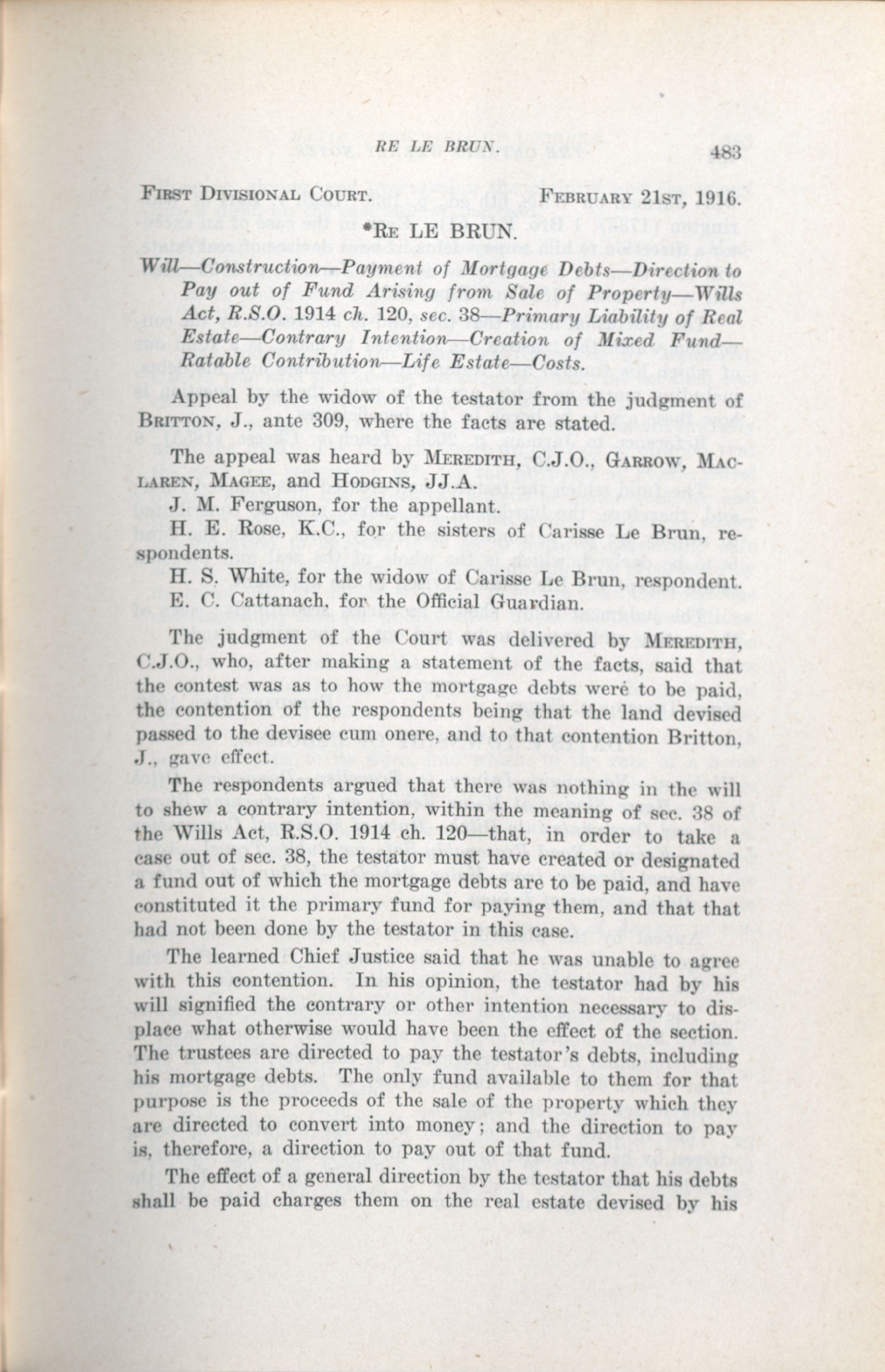 RE LE BRUN. 483

FIRST DIVISIONAL COURT. FEBRUARY 21ST, 1916.

*RE LE BRUN.

Will—Construction—Payment of Mortgage Debts—Direction to Pay out of Fund Arising from Sale of Property—Wills Act, R.S.O. 1914 ch. 120, sec. 38—Primary Liability of Real Estate—Contrary Intention—Creation of Mixed Fund—Ratable Contribution—Life Estate—Costs.

Appeal by the widow of the testator from the judgment of BRITTON, J., ante 309, where the facts are stated.

The appeal was heard by MEREDITH, C.J.O., GARROW, MACLAREN, MAGEE, and HODGINS, JJ.A.

J. M. Ferguson, for the appellant.

H. E. Rose, K.C., for the sisters of Carisse Le Brun, respondents.

H. S. White, for the widow of Carisse Le Brun, respondent.

E. C. Cattanach, for the Official Guardian.

The judgment of the Court was delivered by MEREDITH, C.J.O., who, after making a statement of the facts, said that the contest was as to how the mortgage debts were to be paid, the contention of the respondents being that the land devised passed to the devisee cum onere, and to that contention Britton, J., gave effect.

The respondents argued that there was nothing in the will to shew a contrary intention, within the meaning of sec. 38 of the Wills Act, R.S.O. 1914 ch. 120—that, in order to take a case out of sec. 38, the testator must have created or designated a fund out of which the mortgage debts are to be paid, and have constituted it the primary fund for paying them, and that that had not been done by the testator in this case.

The learned Chief Justice said that he was unable to agree with this contention. In his opinion, the testator had by his will signified the contrary or other intention necessary to displace what otherwise would have been the effect of the section. The trustees are directed to pay the testator's debts, including his mortgage debts. The only fund available to them for that purpose is the proceeds of the sale of the property which they are directed to convert into money; and the direction to pay is, therefore, a direction to pay out of that fund.

The effect of a general direction by the testator that his debts shall be paid charges them on the real estate devised by his